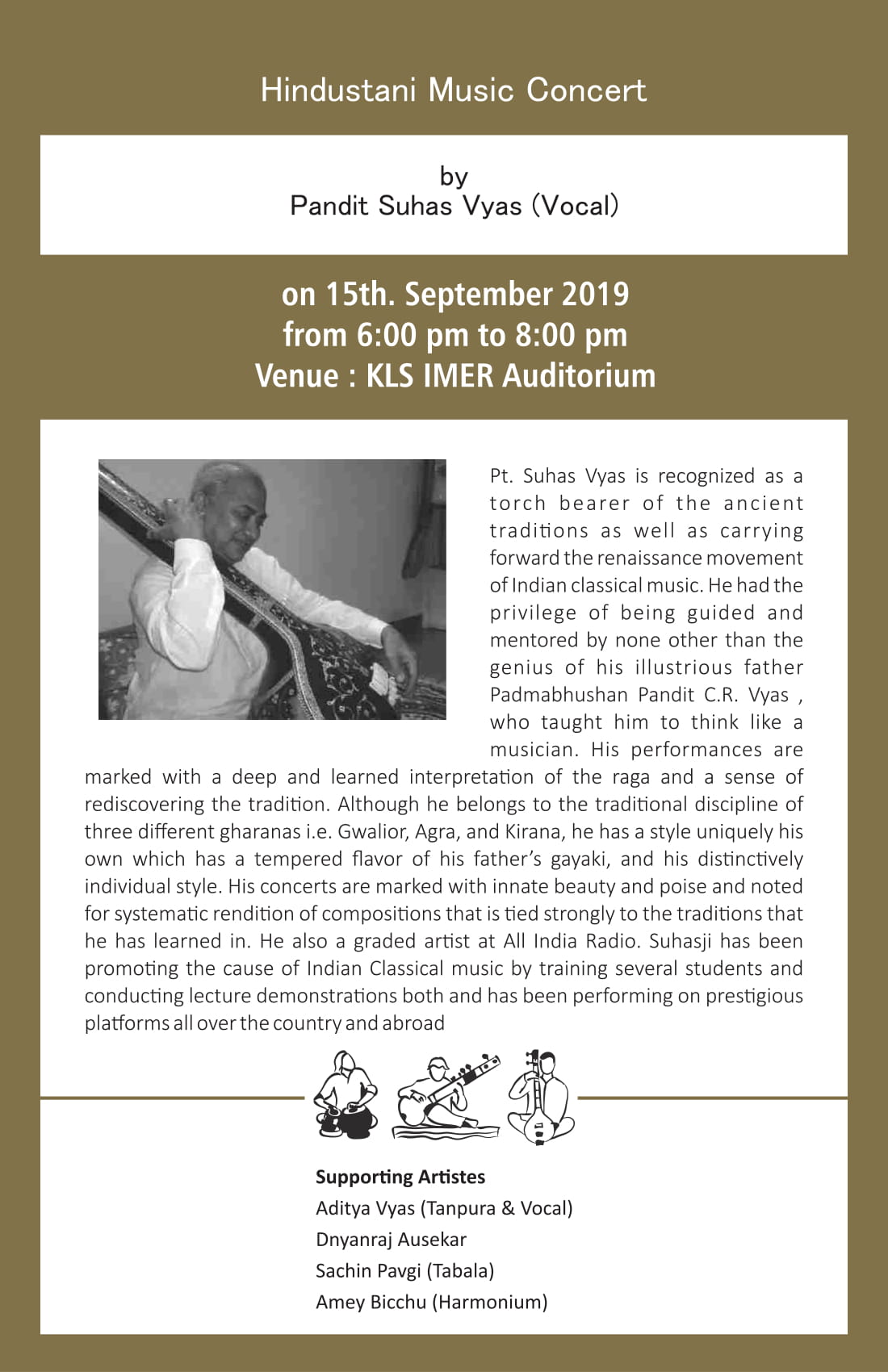 Hindustani Music Concert

by
Pandit Suhas Vyas (Vocal)

on 15th. September 2019
from 6:00 pm to 8:00 pm
Venue : KLS IMER Auditorium

Pt. Suhas Vyas is recognized as a torch bearer of the ancient traditions as well as carrying forward the renaissance movement of Indian classical music. He had the privilege of being guided and mentored by none other than the genius of his illustrious father Padmabhushan Pandit C.R. Vyas , who taught him to think like a musician. His performances are marked with a deep and learned interpretation of the raga and a sense of rediscovering the tradition. Although he belongs to the traditional discipline of three different gharanas i.e. Gwalior, Agra, and Kirana, he has a style uniquely his own which has a tempered flavor of his father's gayaki, and his distinctively individual style. His concerts are marked with innate beauty and poise and noted for systematic rendition of compositions that is tied strongly to the traditions that he has learned in. He also a graded artist at All India Radio. Suhasji has been promoting the cause of Indian Classical music by training several students and conducting lecture demonstrations both and has been performing on prestigious platforms all over the country and abroad

Supporting Artistes
Aditya Vyas (Tanpura & Vocal)
Dnyanraj Ausekar
Sachin Pavgi (Tabala)
Amey Bicchu (Harmonium)